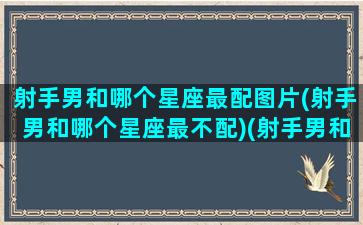 射手男和哪个星座最配图片(射手男和哪个星座最不配)(射手男和